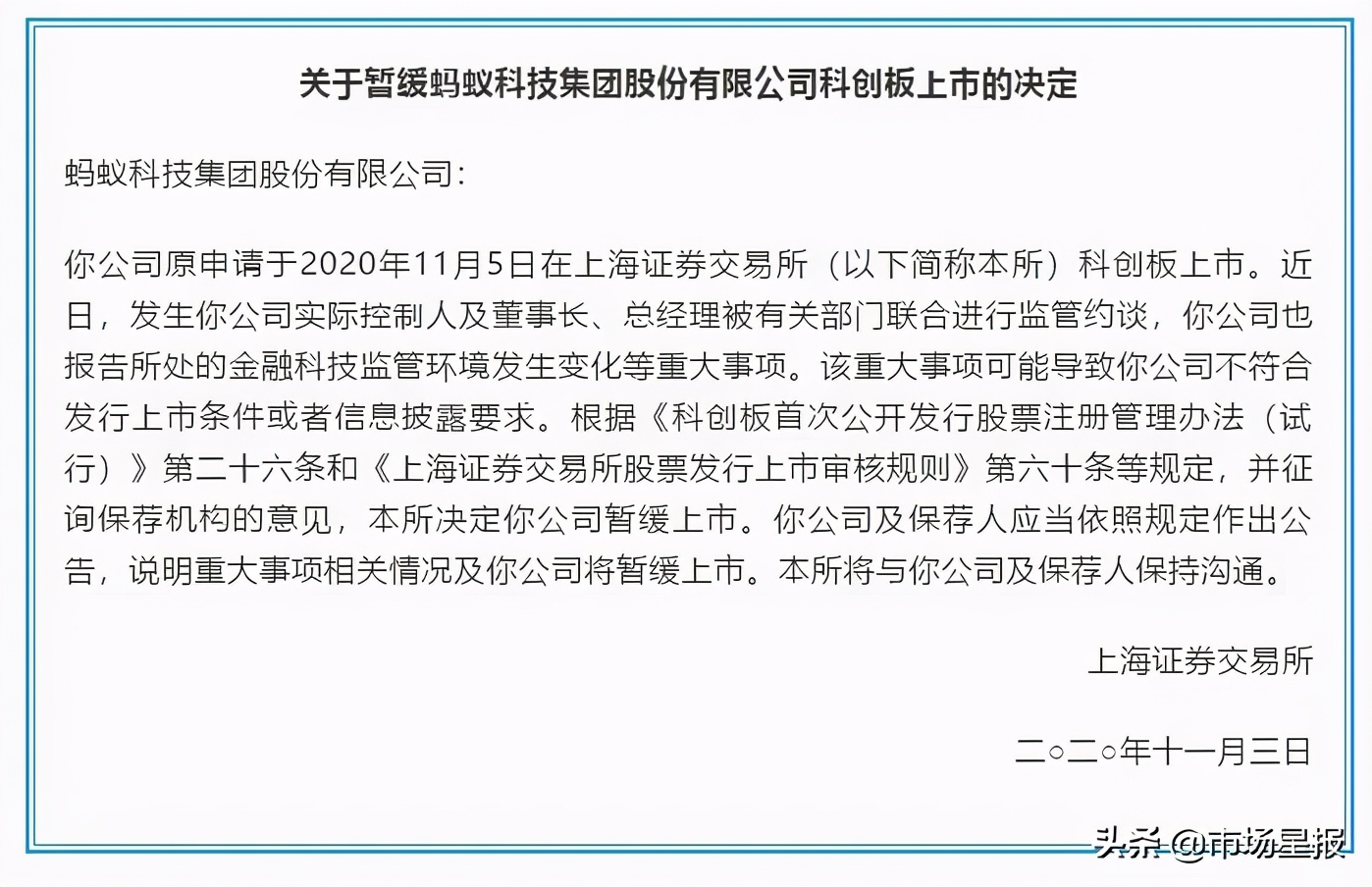 关于暂缓蚂蚁科技集团股份有限公司科创板上市的决定

蚂蚁科技集团股份有限公司：

你公司原申请于2020年11月5日在上海证券交易所（以下简称本所）科创板上市。近日，发生你公司实际控制人及董事长、总经理被有关部门联合进行监管约谈，你公司也报告所处的金融科技监管环境发生变化等重大事项。该重大事项可能导致你公司不符合发行上市条件或者信息披露要求。根据《科创板首次公开发行股票注册管理办法（试行）》第二十六条和《上海证券交易所股票发行上市审核规则》第六十条等规定，并征询保荐机构的意见，本所决定你公司暂缓上市。你公司及保荐人应当依照规定作出公告，说明重大事项相关情况及你公司将暂缓上市。本所将与你公司及保荐人保持沟通。

上海证券交易所

二○二○年十一月三日

头条 @市场星报